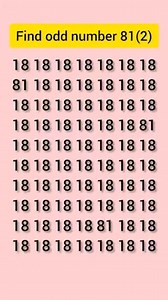 Find odd number 81(2)

18 18 18 18 18 18 18
81 18 18 18 18 18 18
18 18 18 18 18 18 18
18 18 18 18 18 18 81
18 18 18 18 18 18 18
18 18 18 18 18 18 18
18 18 18 18 18 18 18
18 18 18 18 18 18 18
18 18 18 18 81 18 18
18 18 18 18 18 18 18